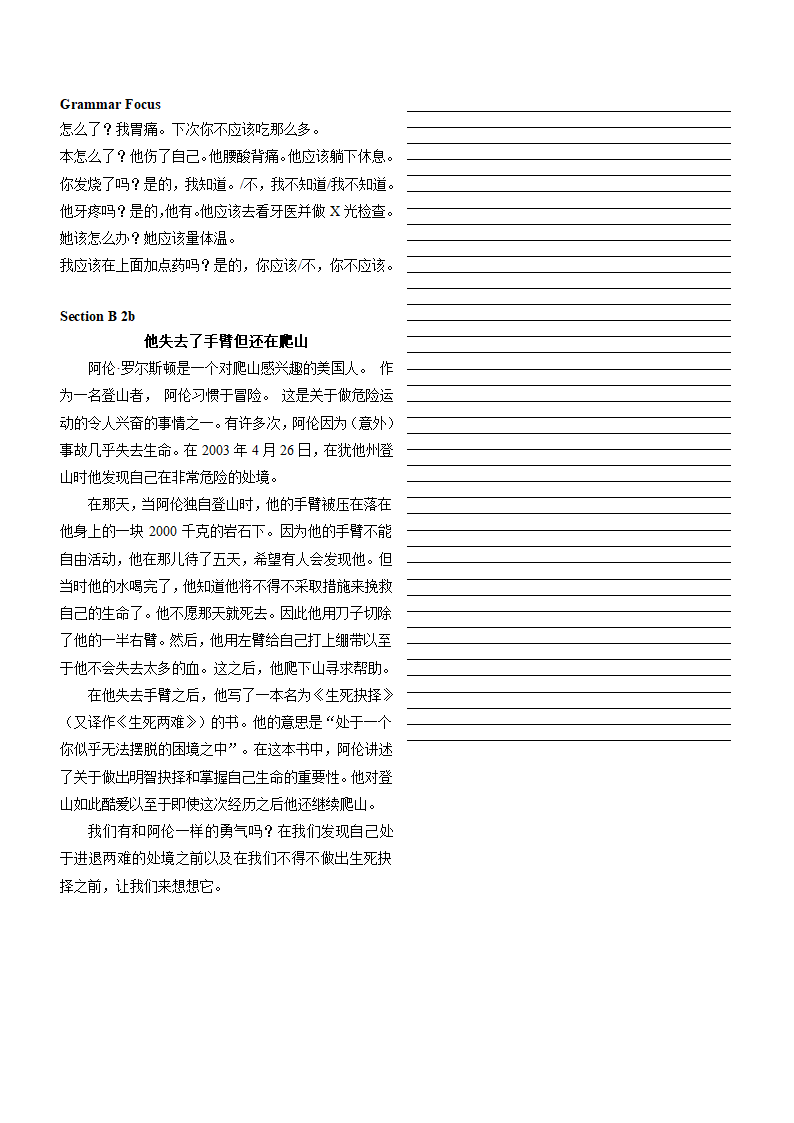 Grammar Focus
怎么了？我胃痛。下次你不应该吃那么多。
本怎么了？他伤了自己。他腰酸背痛。他应该躺下休息。
你发烧了吗？是的，我知道。/不，我不知道/我不知道。
他牙疼吗？是的，他有。他应该去看牙医并做 X 光检查。
她该怎么办？她应该量体温。
我应该在上面加点药吗？是的，你应该/不，你不应该。

Section B 2b
他失去了手臂但还在爬山
阿伦·罗尔斯顿是一个对爬山感兴趣的美国人。 作为一名登山者， 阿伦习惯于冒险。 这是关于做危险运动的令人兴奋的事情之一。有许多次，阿伦因为（意外）事故几乎失去生命。在 2003 年 4 月 26 日，在犹他州登山时他发现自己在非常危险的处境。
在那天，当阿伦独自登山时，他的手臂被压在落在他身上的一块 2000 千克的岩石下。因为他的手臂不能自由活动，他在那儿待了五天，希望有人会发现他。但当时他的水喝完了，他知道他将不得不采取措施来挽救自己的生命了。他不愿那天就死去。因此他用刀子切除了他的一半右臂。然后，他用左臂给自己打上绷带以至于他不会失去太多的血。这之后，他爬下山寻求帮助。
在他失去手臂之后，他写了一本名为《生死抉择》（又译作《生死两难》）的书。他的意思是“处于一个你似乎无法摆脱的困境之中”。在这本书中，阿伦讲述了关于做出明智抉择和掌握自己生命的重要性。他对登山如此酷爱以至于即使这次经历之后他还继续爬山。
我们有和阿伦一样的勇气吗？在我们发现自己处于进退两难的处境之前以及在我们不得不做出生死抉择之前，让我们来想想它。